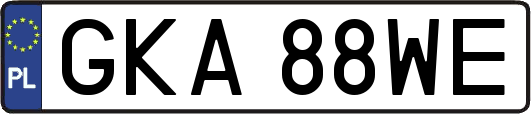 PL
GKA 88WE